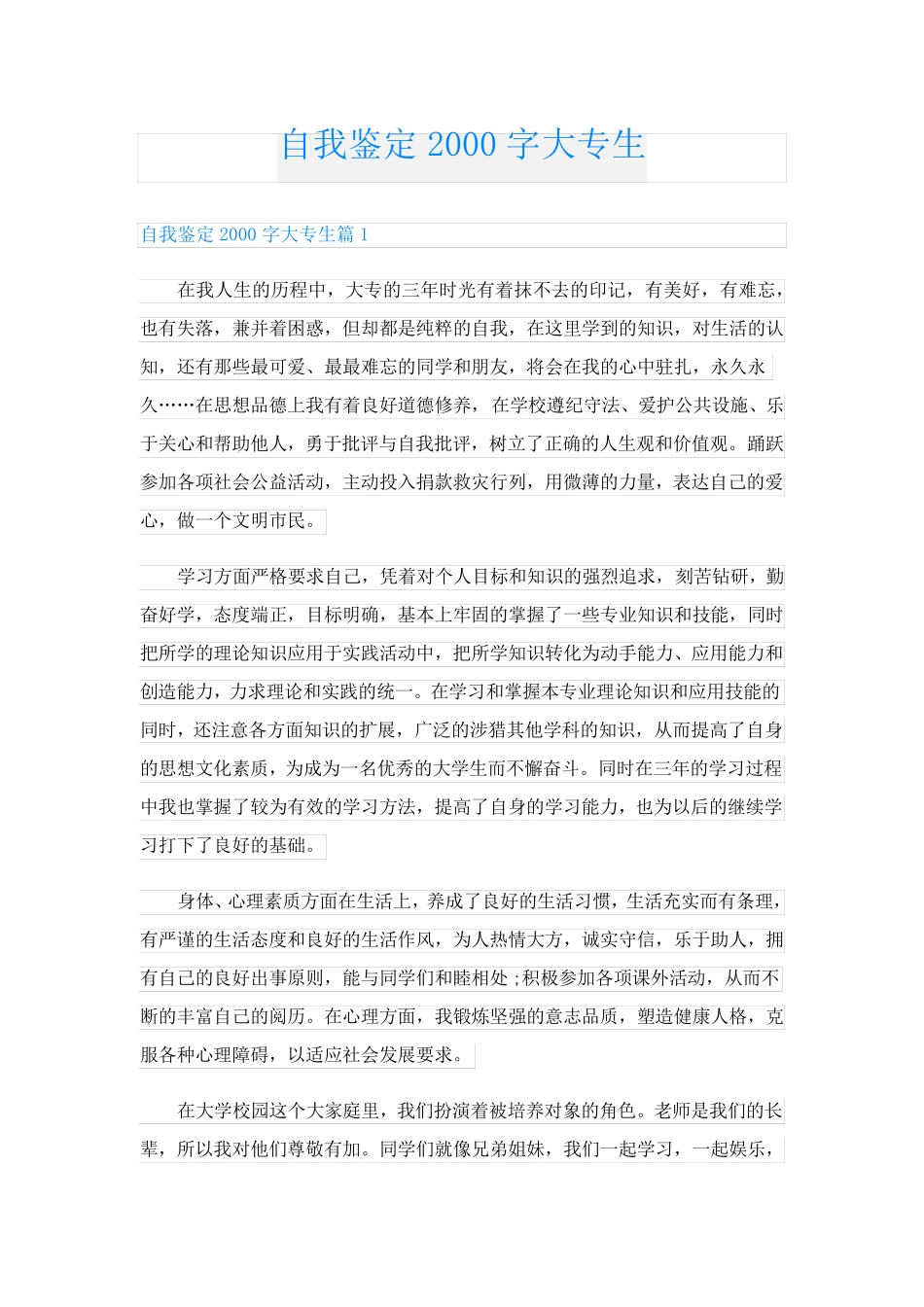 自我鉴定 2000 字大专生

自我鉴定 2000 字大专生篇 1

在我人生的历程中，大专的三年时光有着抹不去的印记，有美好，有难忘，也有失落，兼并着困惑，但却都是纯粹的自我，在这里学到的知识，对生活的认知，还有那些最可爱、最最难忘的同学和朋友，将会在我的心中驻扎，永久永久……在思想品德上我有着良好道德修养，在学校遵纪守法、爱护公共设施、乐于关心和帮助他人，勇于批评与自我批评，树立了正确的人生观和价值观。踊跃参加各项社会公益活动，主动投入捐款救灾行列，用微薄的力量，表达自己的爱心，做一个文明市民。

学习方面严格要求自己，凭着对个人目标和知识的强烈追求，刻苦钻研，勤奋好学，态度端正，目标明确，基本上牢固的掌握了一些专业知识和技能，同时把所学的理论知识应用于实践活动中，把所学知识转化为动手能力、应用能力和创造能力，力求理论和实践的统一。在学习和掌握本专业理论知识和应用技能的同时，还注意各方面知识的扩展，广泛的涉猎其他学科的知识，从而提高了自身的思想文化素质，为成为一名优秀的大学生而不懈奋斗。同时在三年的学习过程中我也掌握了较为有效的学习方法，提高了自身的学习能力，也为以后的继续学习打下了良好的基础。

身体、心理素质方面在生活上，养成了良好的生活习惯，生活充实而有条理，有严谨的生活态度和良好的生活作风，为人热情大方，诚实守信，乐于助人，拥有自己的良好出事原则，能与同学们和睦相处；积极参加各项课外活动，从而不断的丰富自己的阅历。在心理方面，我锻炼坚强的意志品质，塑造健康人格，克服各种心理障碍，以适应社会发展要求。

在大学校园这个大家庭里，我们扮演着被培养对象的角色。老师是我们的长辈，所以我对他们尊敬有加。同学们就像兄弟姐妹，我们一起学习，一起娱乐，